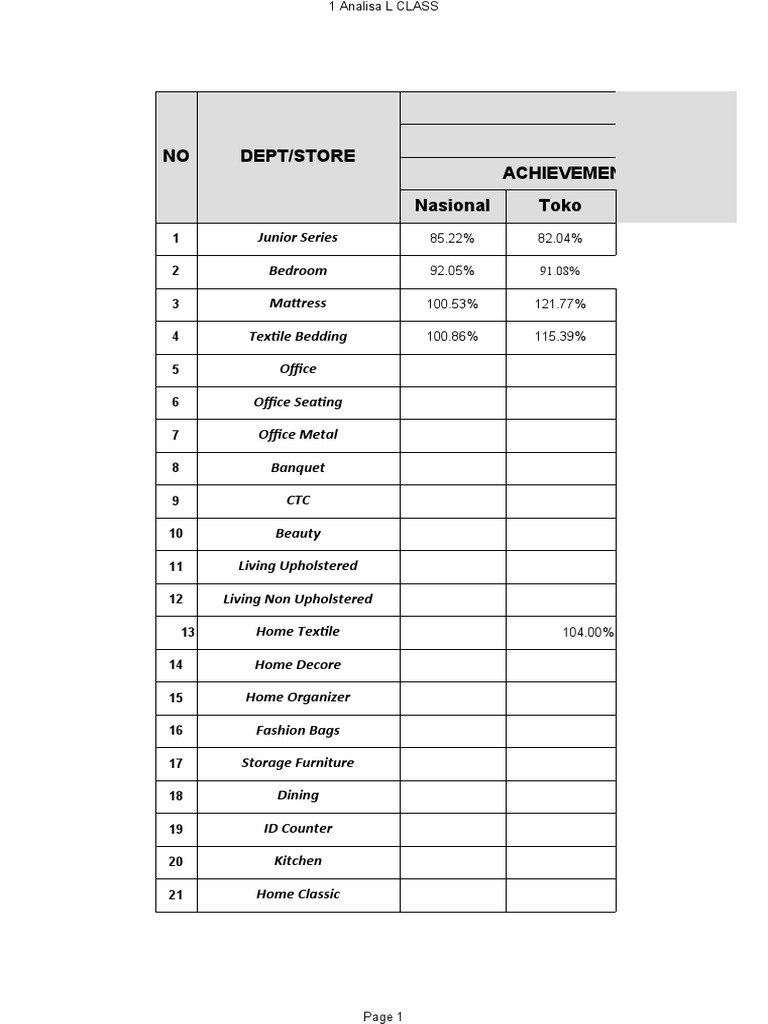 1 Analisa L CLASS

| NO | DEPT/STORE | ACHIEVEMEN | |
|---|---|---|---|
| | | Nasional | Toko |
| 1 | Junior Series | 85.22% | 82.04% |
| 2 | Bedroom | 92.05% | 91.08% |
| 3 | Mattress | 100.53% | 121.77% |
| 4 | Textile Bedding | 100.86% | 115.39% |
| 5 | Office | | |
| 6 | Office Seating | | |
| 7 | Office Metal | | |
| 8 | Banquet | | |
| 9 | CTC | | |
| 10 | Beauty | | |
| 11 | Living Upholstered | | |
| 12 | Living Non Upholstered | | |
| 13 | Home Textile | | 104.00% |
| 14 | Home Decore | | |
| 15 | Home Organizer | | |
| 16 | Fashion Bags | | |
| 17 | Storage Furniture | | |
| 18 | Dining | | |
| 19 | ID Counter | | |
| 20 | Kitchen | | |
| 21 | Home Classic | | |

Page 1